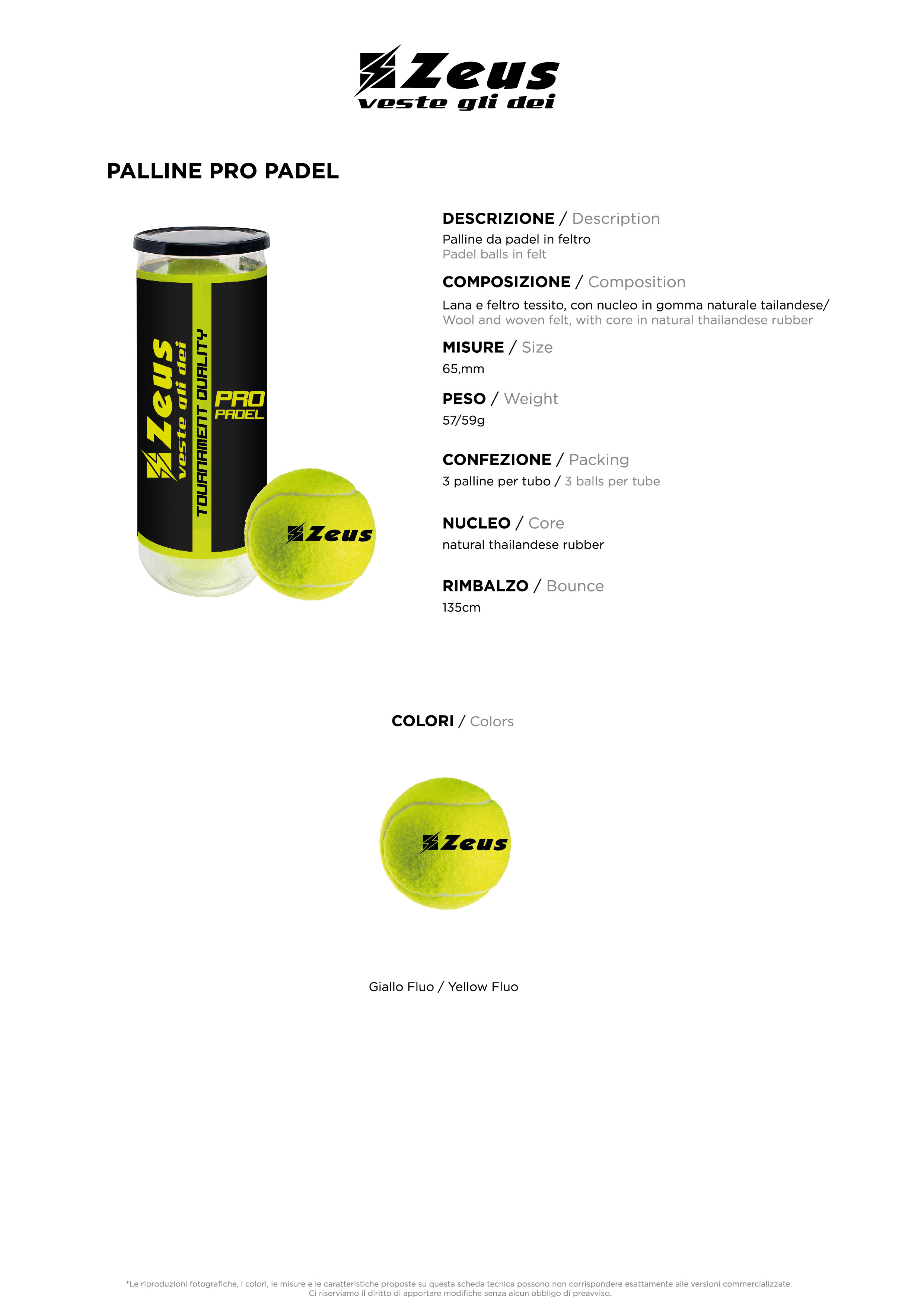 Zeus
veste gli dei

PALLINE PRO PADEL

Zeus
veste gli dei
TOURNAMENT QUALITY
PRO
PADEL

Zeus

DESCRIZIONE / Description
Palline da padel in feltro
Padel balls in felt

COMPOSIZIONE / Composition
Lana e feltro tessito, con nucleo in gomma naturale tailandese/
Wool and woven felt, with core in natural thailandese rubber

MISURE / Size
65,mm

PESO / Weight
57/59g

CONFEZIONE / Packing
3 palline per tubo / 3 balls per tube

NUCLEO / Core
natural thailandese rubber

RIMBALZO / Bounce
135cm

COLORI / Colors

Zeus

Giallo Fluo / Yellow Fluo

*Le riproduzioni fotografiche, i colori, le misure e le caratteristiche proposte su questa scheda tecnica possono non corrispondere esattamente alle versioni commercializzate.
Ci riserviamo il diritto di apportare modifiche senza alcun obbligo di preavviso.